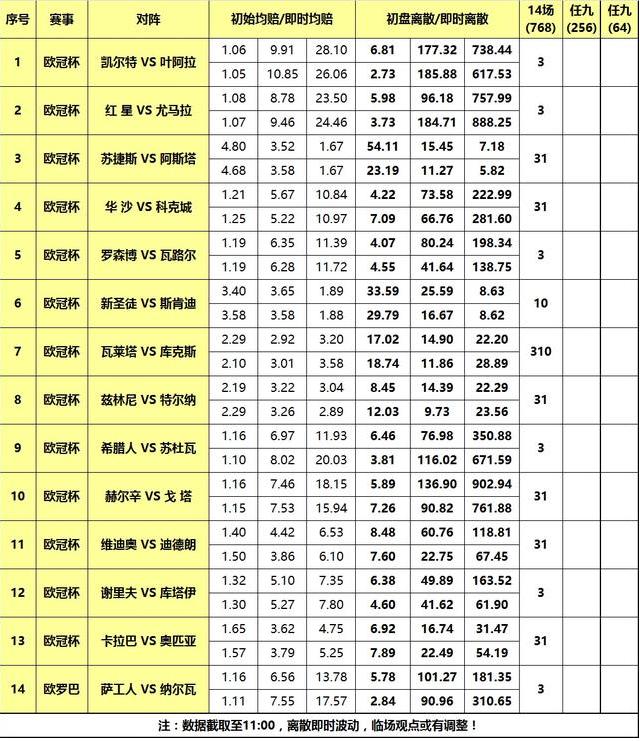 | 序号 | 赛事 | 对阵 | 初始均赔/即时均赔 | | | 初盘离散/即时离散 | | | 14场 (768) | 任九 (256) | 任九 (64) |
|---|---|---|---|---|---|---|---|---|---|---|---|
| 1 | 欧冠杯 | 凯尔特 VS 叶阿拉 | 1.06 | 9.91 | 28.10 | 6.81 | 177.32 | 738.44 | 3 | | |
| | | | 1.05 | 10.85 | 26.06 | 2.73 | 185.88 | 617.53 | | | |
| 2 | 欧冠杯 | 红 星 VS 尤马拉 | 1.08 | 8.78 | 23.50 | 5.98 | 96.18 | 757.99 | 3 | | |
| | | | 1.07 | 9.46 | 24.46 | 3.73 | 184.71 | 888.25 | | | |
| 3 | 欧冠杯 | 苏捷斯 VS 阿斯塔 | 4.80 | 3.52 | 1.67 | 54.11 | 15.45 | 7.18 | 31 | | |
| | | | 4.68 | 3.58 | 1.67 | 23.19 | 11.27 | 5.82 | | | |
| 4 | 欧冠杯 | 华 沙 VS 科克城 | 1.21 | 5.67 | 10.84 | 4.22 | 73.58 | 222.99 | 31 | | |
| | | | 1.25 | 5.22 | 10.97 | 7.09 | 66.76 | 281.60 | | | |
| 5 | 欧冠杯 | 罗森博 VS 瓦路尔 | 1.19 | 6.35 | 11.39 | 4.07 | 80.24 | 198.34 | 3 | | |
| | | | 1.19 | 6.28 | 11.72 | 4.55 | 41.64 | 138.75 | | | |
| 6 | 欧冠杯 | 新圣徒 VS 斯肯迪 | 3.40 | 3.65 | 1.89 | 33.59 | 25.59 | 8.63 | 10 | | |
| | | | 3.58 | 3.58 | 1.88 | 29.79 | 16.67 | 8.62 | | | |
| 7 | 欧冠杯 | 瓦莱塔 VS 库克斯 | 2.29 | 2.92 | 3.20 | 17.02 | 14.90 | 22.20 | 310 | | |
| | | | 2.10 | 3.01 | 3.58 | 18.74 | 11.86 | 28.89 | | | |
| 8 | 欧冠杯 | 兹林尼 VS 特尔纳 | 2.19 | 3.22 | 3.04 | 8.45 | 14.39 | 22.29 | 31 | | |
| | | | 2.29 | 3.26 | 2.89 | 12.03 | 9.73 | 23.56 | | | |
| 9 | 欧冠杯 | 希腊人 VS 苏杜瓦 | 1.16 | 6.97 | 11.93 | 6.46 | 76.98 | 350.88 | 3 | | |
| | | | 1.10 | 8.02 | 20.03 | 3.81 | 116.02 | 671.59 | | | |
| 10 | 欧冠杯 | 赫尔辛 VS 戈 塔 | 1.16 | 7.46 | 18.15 | 5.89 | 136.90 | 902.94 | 31 | | |
| | | | 1.15 | 7.53 | 15.94 | 7.26 | 90.82 | 761.88 | | | |
| 11 | 欧冠杯 | 维迪奥 VS 迪德朗 | 1.40 | 4.42 | 6.53 | 8.48 | 60.76 | 118.81 | 31 | | |
| | | | 1.50 | 3.86 | 6.10 | 7.60 | 22.75 | 67.45 | | | |
| 12 | 欧冠杯 | 谢里夫 VS 库塔伊 | 1.32 | 5.10 | 7.35 | 6.38 | 49.89 | 163.52 | 3 | | |
| | | | 1.30 | 5.27 | 7.80 | 4.60 | 41.62 | 61.90 | | | |
| 13 | 欧冠杯 | 卡拉巴 VS 奥匹亚 | 1.65 | 3.62 | 4.75 | 6.92 | 16.74 | 31.47 | 31 | | |
| | | | 1.57 | 3.79 | 5.25 | 7.89 | 22.49 | 54.19 | | | |
| 14 | 欧罗巴 | 萨工人 VS 纳尔瓦 | 1.16 | 6.56 | 13.78 | 5.78 | 101.27 | 181.35 | 3 | | |
| | | | 1.11 | 7.55 | 17.57 | 2.84 | 90.96 | 310.65 | | | |

注：数据截取至11:00，离散即时波动，临场观点或有调整！